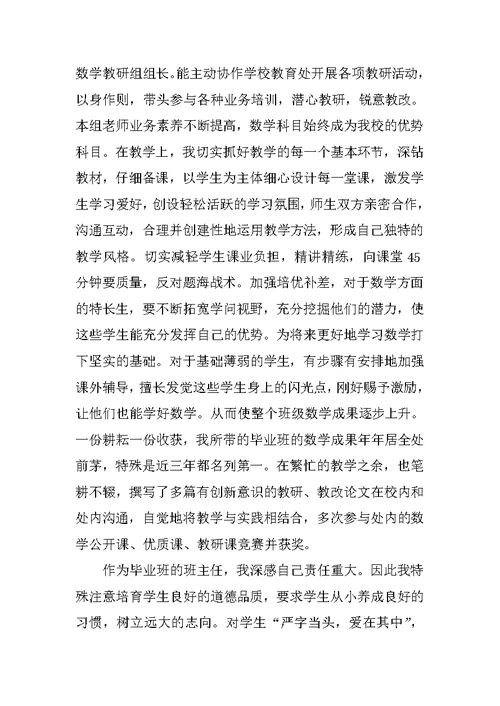 数学教研组组长。能主动协作学校教育处开展各项教研活动，以身作则，带头参与各种业务培训，潜心教研，锐意教改。本组老师业务素养不断提高，数学科目始终成为我校的优势科目。在教学上，我切实抓好教学的每一个基本环节，深钻教材，仔细备课，以学生为主体细心设计每一堂课，激发学生学习爱好，创设轻松活跃的学习氛围，师生双方亲密合作，沟通互动，合理并创建性地运用教学方法，形成自己独特的教学风格。切实减轻学生课业负担，精讲精练，向课堂 45 分钟要质量，反对题海战术。加强培优补差，对于数学方面的特长生，要不断拓宽学问视野，充分挖掘他们的潜力，使这些学生能充分发挥自己的优势。为将来更好地学习数学打下坚实的基础。对于基础薄弱的学生，有步骤有安排地加强课外辅导，擅长发觉这些学生身上的闪光点，刚好赐予激励，让他们也能学好数学。从而使整个班级数学成果逐步上升。一份耕耘一份收获，我所带的毕业班的数学成果年年居全处前茅，特殊是近三年都名列第一。在繁忙的教学之余，也笔耕不辍，撰写了多篇有创新意识的教研、教改论文在校内和处内沟通，自觉地将教学与实践相结合，多次参与处内的数学公开课、优质课、教研课竞赛并获奖。

作为毕业班的班主任，我深感自己责任重大。因此我特殊注意培育学生良好的道德品质，要求学生从小养成良好的习惯，树立远大的志向。对学生“严字当头，爱在其中”，